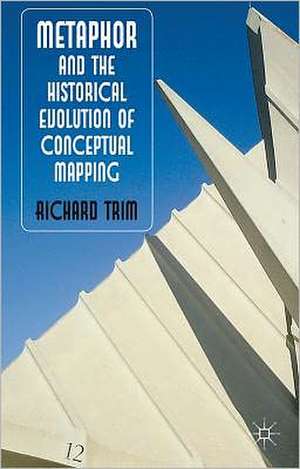 METAPHOR AND THE HISTORICAL EVOLUTION OF CONCEPTUAL MAPPING

RICHARD TRIM

12